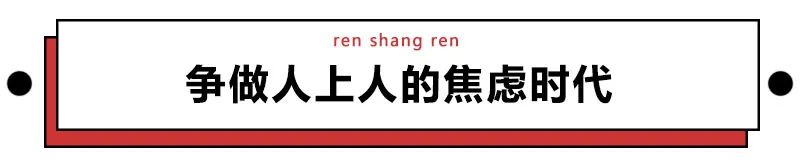 ren shang ren

争做人上人的焦虑时代